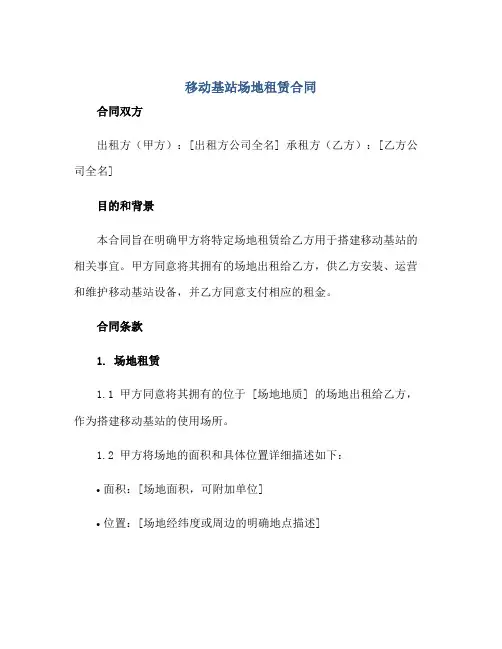 移动基站场地租赁合同

合同双方

出租方（甲方）：[出租方公司全名] 承租方（乙方）：[乙方公司全名]

目的和背景

本合同旨在明确甲方将特定场地租赁给乙方用于搭建移动基站的相关事宜。甲方同意将其拥有的场地出租给乙方，供乙方安装、运营和维护移动基站设备，并乙方同意支付相应的租金。

合同条款

1. 场地租赁

1.1 甲方同意将其拥有的位于 [场地地质] 的场地出租给乙方，作为搭建移动基站的使用场所。

1.2 甲方将场地的面积和具体位置详细描述如下：

• 面积：[场地面积，可附加单位]

• 位置：[场地经纬度或周边的明确地点描述]